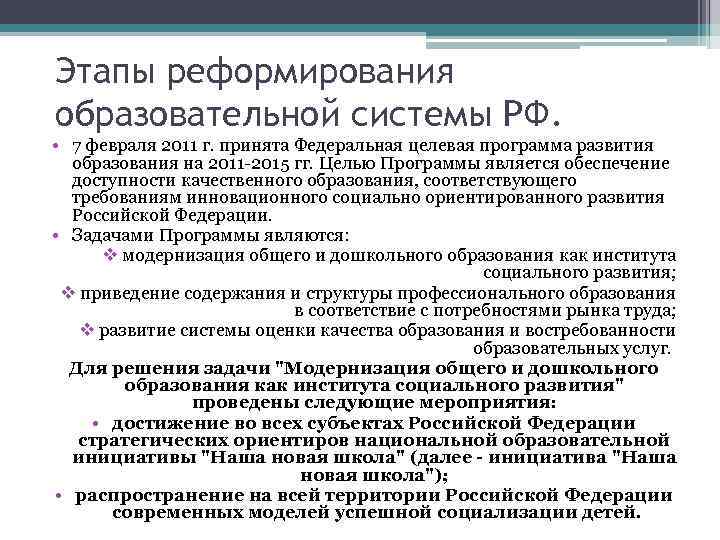 Этапы реформирования образовательной системы РФ.

• 7 февраля 2011 г. принята Федеральная целевая программа развития образования на 2011-2015 гг. Целью Программы является обеспечение доступности качественного образования, соответствующего требованиям инновационного социально ориентированного развития Российской Федерации.

• Задачами Программы являются:

❖ модернизация общего и дошкольного образования как института социального развития;

❖ приведение содержания и структуры профессионального образования в соответствие с потребностями рынка труда;

❖ развитие системы оценки качества образования и востребованности образовательных услуг.

Для решения задачи "Модернизация общего и дошкольного образования как института социального развития" проведены следующие мероприятия:

• достижение во всех субъектах Российской Федерации стратегических ориентиров национальной образовательной инициативы "Наша новая школа" (далее - инициатива "Наша новая школа");

• распространение на всей территории Российской Федерации современных моделей успешной социализации детей.